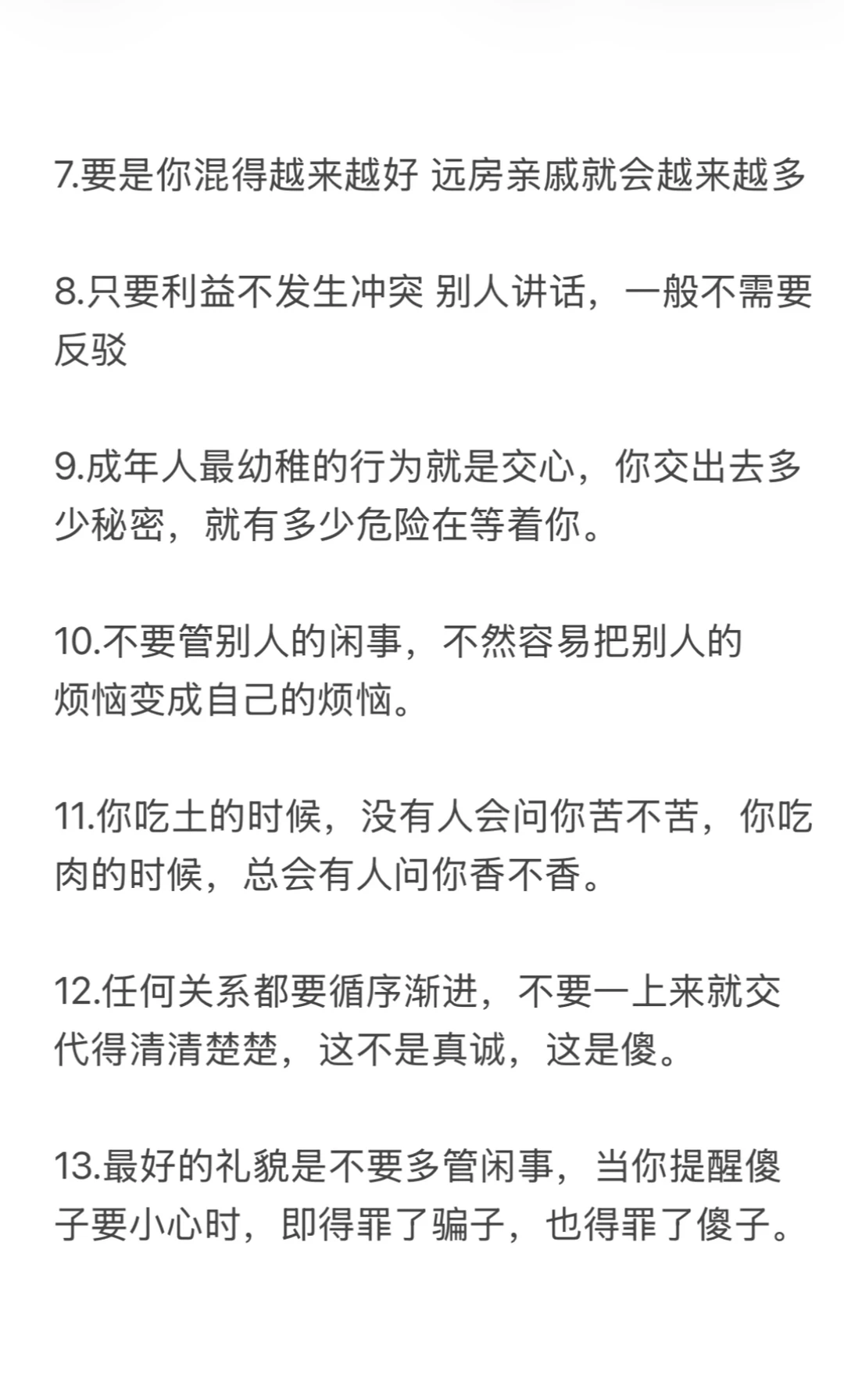 7.要是你混得越来越好 远房亲戚就会越来越多

8.只要利益不发生冲突 别人讲话，一般不需要反驳

9.成年人最幼稚的行为就是交心，你交出去多少秘密，就有多少危险在等着你。

10.不要管别人的闲事，不然容易把别人的烦恼变成自己的烦恼。

11.你吃土的时候，没有人会问你苦不苦，你吃肉的时候，总会有人问你香不香。

12.任何关系都要循序渐进，不要一上来就交代得清清楚楚，这不是真诚，这是傻。

13.最好的礼貌是不要多管闲事，当你提醒傻子要小心时，即得罪了骗子，也得罪了傻子。